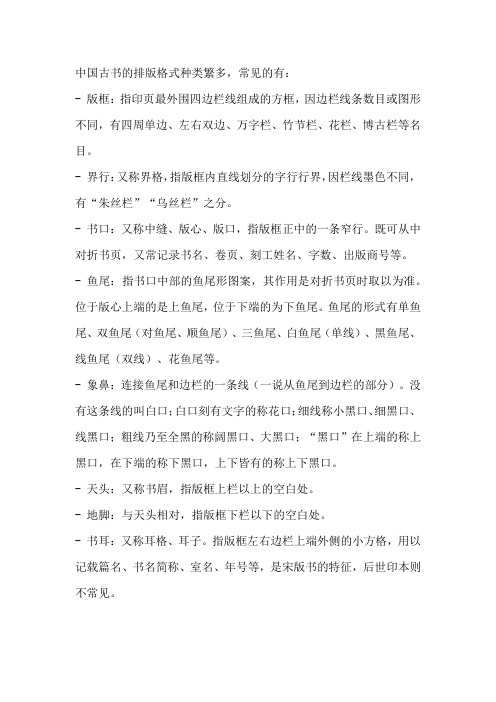 中国古书的排版格式种类繁多，常见的有：

- 版框：指印页最外围四边栏线组成的方框，因边栏线条数目或图形不同，有四周单边、左右双边、万字栏、竹节栏、花栏、博古栏等名目。

- 界行：又称界格，指版框内直线划分的字行行界，因栏线墨色不同，有“朱丝栏”“乌丝栏”之分。

- 书口：又称中缝、版心、版口，指版框正中的一条窄行。既可从中对折书页，又常记录书名、卷页、刻工姓名、字数、出版商号等。

- 鱼尾：指书口中部的鱼尾形图案，其作用是对折书页时取以为准。位于版心上端的是上鱼尾，位于下端的为下鱼尾。鱼尾的形式有单鱼尾、双鱼尾（对鱼尾、顺鱼尾）、三鱼尾、白鱼尾（单线）、黑鱼尾、线鱼尾（双线）、花鱼尾等。

- 象鼻：连接鱼尾和边栏的一条线（一说从鱼尾到边栏的部分）。没有这条线的叫白口；白口刻有文字的称花口；细线称小黑口、细黑口、线黑口；粗线乃至全黑的称阔黑口、大黑口；“黑口”在上端的称上黑口，在下端的称下黑口，上下皆有的称上下黑口。

- 天头：又称书眉，指版框上栏以上的空白处。

- 地脚：与天头相对，指版框下栏以下的空白处。

- 书耳：又称耳格、耳子。指版框左右边栏上端外侧的小方格，用以记载篇名、书名简称、室名、年号等，是宋版书的特征，后世印本则不常见。